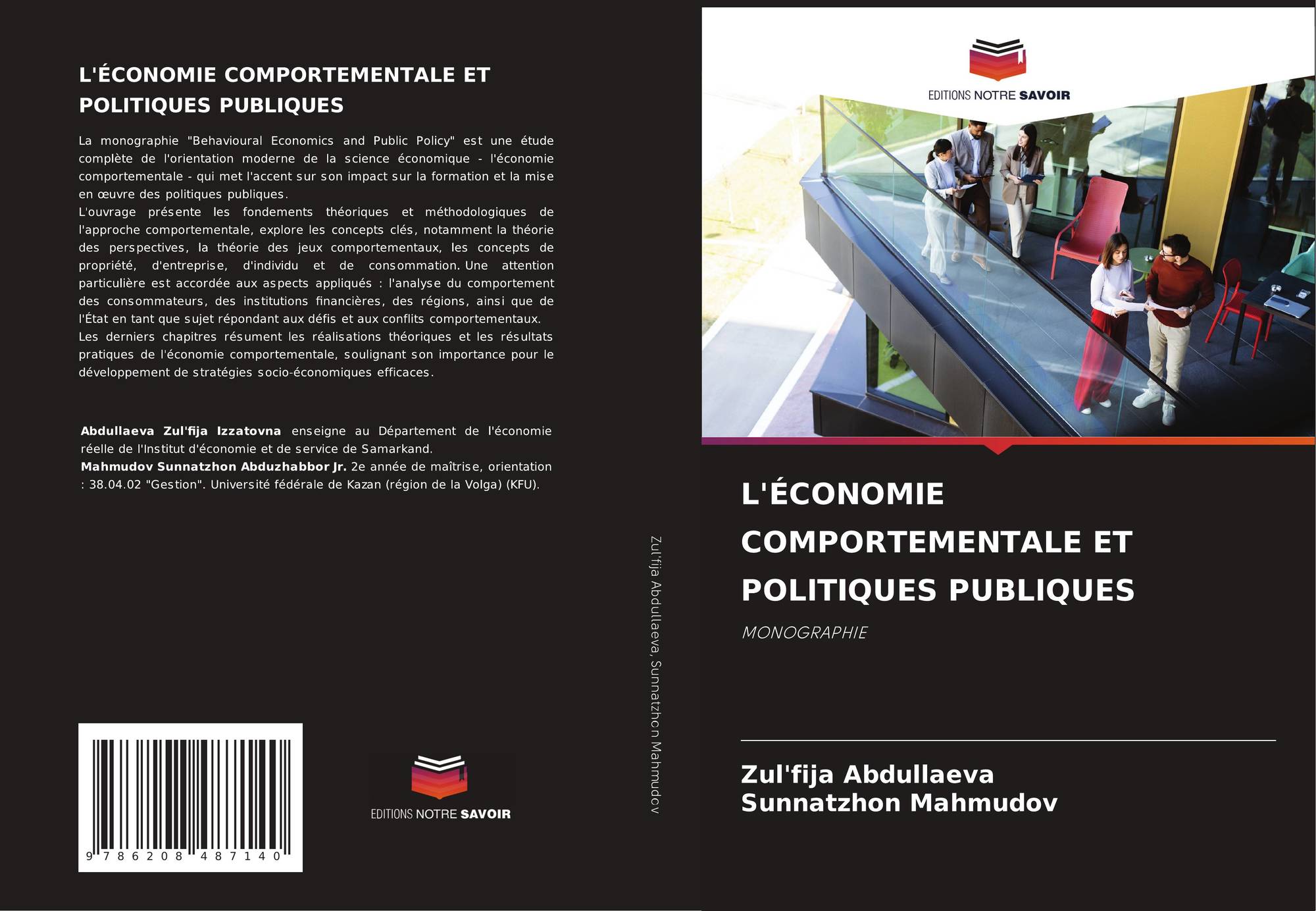 L'ÉCONOMIE COMPORTEMENTALE ET POLITIQUES PUBLIQUES

La monographie "Behavioural Economics and Public Policy" est une étude complète de l'orientation moderne de la science économique - l'économie comportementale - qui met l'accent sur son impact sur la formation et la mise en œuvre des politiques publiques.
L'ouvrage présente les fondements théoriques et méthodologiques de l'approche comportementale, explore les concepts clés, notamment la théorie des perspectives, la théorie des jeux comportementaux, les concepts de propriété, d'entreprise, d'individu et de consommation. Une attention particulière est accordée aux aspects appliqués : l'analyse du comportement des consommateurs, des institutions financières, des régions, ainsi que de l'État en tant que sujet répondant aux défis et aux conflits comportementaux.
Les derniers chapitres résument les réalisations théoriques et les résultats pratiques de l'économie comportementale, soulignant son importance pour le développement de stratégies socio-économiques efficaces.

Abdullaeva Zul'fija Izzatovna enseigne au Département de l'économie réelle de l'Institut d'économie et de service de Samarkand.
Mahmudov Sunnatzhon Abduzhabbor Jr. 2e année de maîtrise, orientation : 38.04.02 "Gestion". Université fédérale de Kazan (région de la Volga) (KFU).

9 786208 487140

EDITIONS NOTRE SAVOIR

Zul'fija Abdullaeva, Sunnatzhon Mahmudov

EDITIONS NOTRE SAVOIR

L'ÉCONOMIE COMPORTEMENTALE ET POLITIQUES PUBLIQUES

MONOGRAPHIE

Zul'fija Abdullaeva
Sunnatzhon Mahmudov